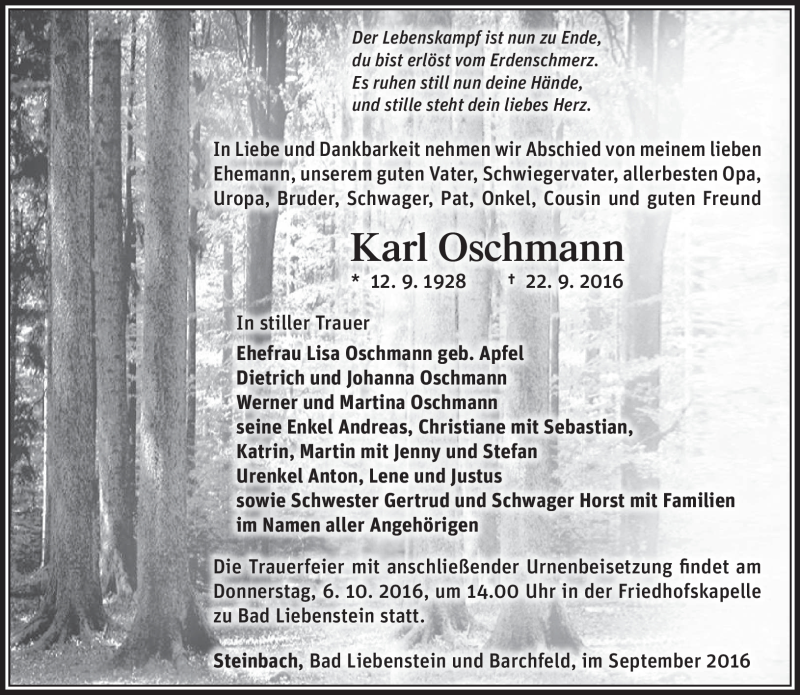 Der Lebenskampf ist nun zu Ende,
du bist erlöst vom Erdenschmerz.
Es ruhen still nun deine Hände,
und stille steht dein liebes Herz.

In Liebe und Dankbarkeit nehmen wir Abschied von meinem lieben Ehemann, unserem guten Vater, Schwiegervater, allerbesten Opa, Uropa, Bruder, Schwager, Pat, Onkel, Cousin und guten Freund

Karl Oschmann

* 12. 9. 1928 † 22. 9. 2016

In stiller Trauer
Ehefrau Lisa Oschmann geb. Apfel
Dietrich und Johanna Oschmann
Werner und Martina Oschmann
seine Enkel Andreas, Christiane mit Sebastian,
Katrin, Martin mit Jenny und Stefan
Urenkel Anton, Lene und Justus
sowie Schwester Gertrud und Schwager Horst mit Familien
im Namen aller Angehörigen

Die Trauerfeier mit anschließender Urnenbeisetzung findet am Donnerstag, 6. 10. 2016, um 14.00 Uhr in der Friedhofskapelle zu Bad Liebenstein statt.

Steinbach, Bad Liebenstein und Barchfeld, im September 2016